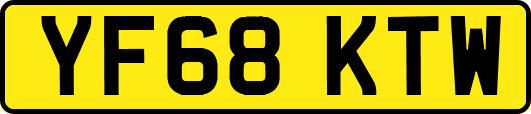 YF68 KTW